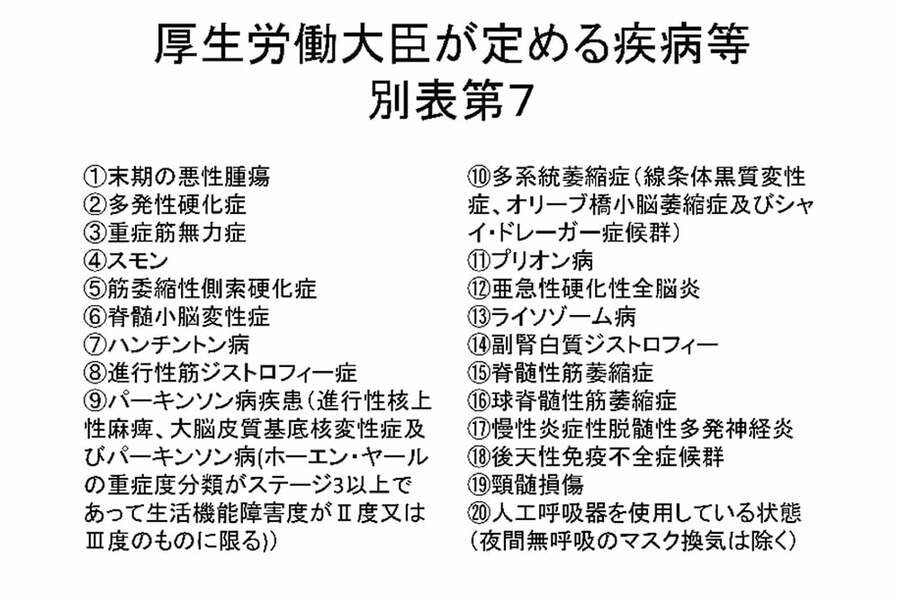 厚生労働大臣が定める疾病等
別表第7

①末期の悪性腫瘍
②多発性硬化症
③重症筋無力症
④スモン
⑤筋委縮性側索硬化症
⑥脊髄小脳変性症
⑦ハンチントン病
⑧進行性筋ジストロフィー症
⑨パーキンソン病疾患（進行性核上性麻痺、大脳皮質基底核変性症及びパーキンソン病(ホーエン・ヤールの重症度分類がステージ3以上であって生活機能障害度がⅡ度又はⅢ度のものに限る)）

⑩多系統萎縮症（線条体黒質変性症、オリーブ橋小脳萎縮症及びシャイ・ドレーガー症候群）
⑪プリオン病
⑫亜急性硬化性全脳炎
⑬ライソゾーム病
⑭副腎白質ジストロフィー
⑮脊髄性筋萎縮症
⑯球脊髄性筋萎縮症
⑰慢性炎症性脱髄性多発神経炎
⑱後天性免疫不全症候群
⑲頸髄損傷
⑳人工呼吸器を使用している状態（夜間無呼吸のマスク換気は除く）